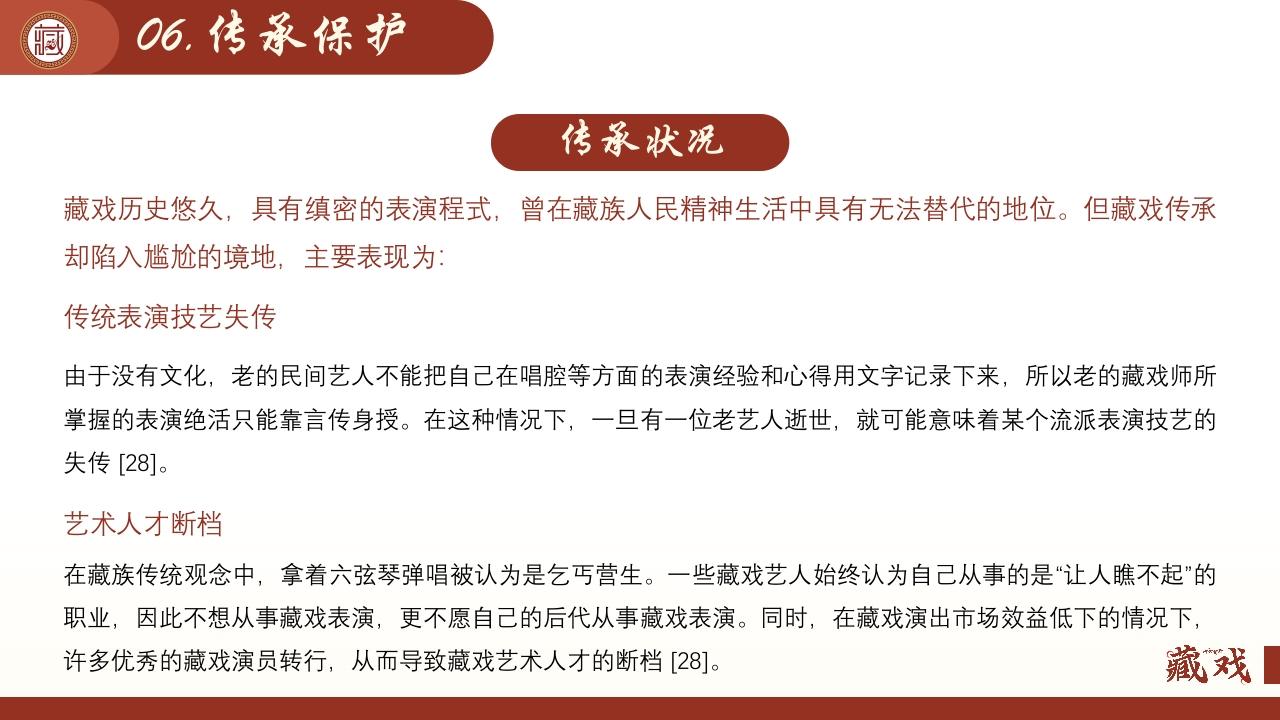 藏

06. 传承保护

传承状况

藏戏历史悠久，具有缜密的表演程式，曾在藏族人民精神生活中具有无法替代的地位。但藏戏传承却陷入尴尬的境地，主要表现为：

传统表演技艺失传

由于没有文化，老的民间艺人不能把自己在唱腔等方面的表演经验和心得用文字记录下来，所以老的藏戏师所掌握的表演绝活只能靠言传身授。在这种情况下，一旦有一位老艺人逝世，就可能意味着某个流派表演技艺的失传 [28]。

艺术人才断档

在藏族传统观念中，拿着六弦琴弹唱被认为是乞丐营生。一些藏戏艺人始终认为自己从事的是“让人瞧不起”的职业，因此不想从事藏戏表演，更不愿自己的后代从事藏戏表演。同时，在藏戏演出市场效益低下的情况下，许多优秀的藏戏演员转行，从而导致藏戏艺术人才的断档 [28]。

藏戏